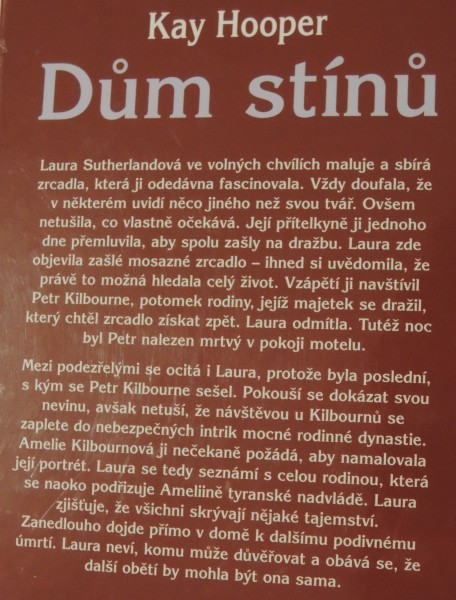 Kay Hooper

Dům stínů

Laura Sutherlandová ve volných chvílích maluje a sbírá zrcadla, která ji odedávna fascinovala. Vždy doufala, že v některém uvidí něco jiného než svou tvář. Ovšem netušila, co vlastně očekává. Její přítelkyně ji jednoho dne přemluvila, aby spolu zašly na dražbu. Laura zde objevila zašlé mosazné zrcadlo – ihned si uvědomila, že právě to možná hledala celý život. Vzápětí ji navštívil Petr Kilbourne, potomek rodiny, jejíž majetek se dražil, který chtěl zrcadlo získat zpět. Laura odmítla. Tutéž noc byl Petr nalezen mrtvý v pokoji motelu.

Mezi podezřelými se ocitá i Laura, protože byla poslední, s kým se Petr Kilbourne sešel. Pokouší se dokázat svou nevinu, avšak netuší, že návštěvou u Kilbournů se zaplete do nebezpečných intrik mocné rodinné dynastie. Amelie Kilbournová ji nečekaně požádá, aby namalovala její portrét. Laura se tedy seznámí s celou rodinou, která se naoko podřizuje Ameliině tyranské nadvládě. Laura zjišťuje, že všichni skrývají nějaké tajemství. Zanedlouho dojde přímo v domě k dalšímu podivnému úmrtí. Laura neví, komu může důvěřovat a obává se, že další obětí by mohla být ona sama.